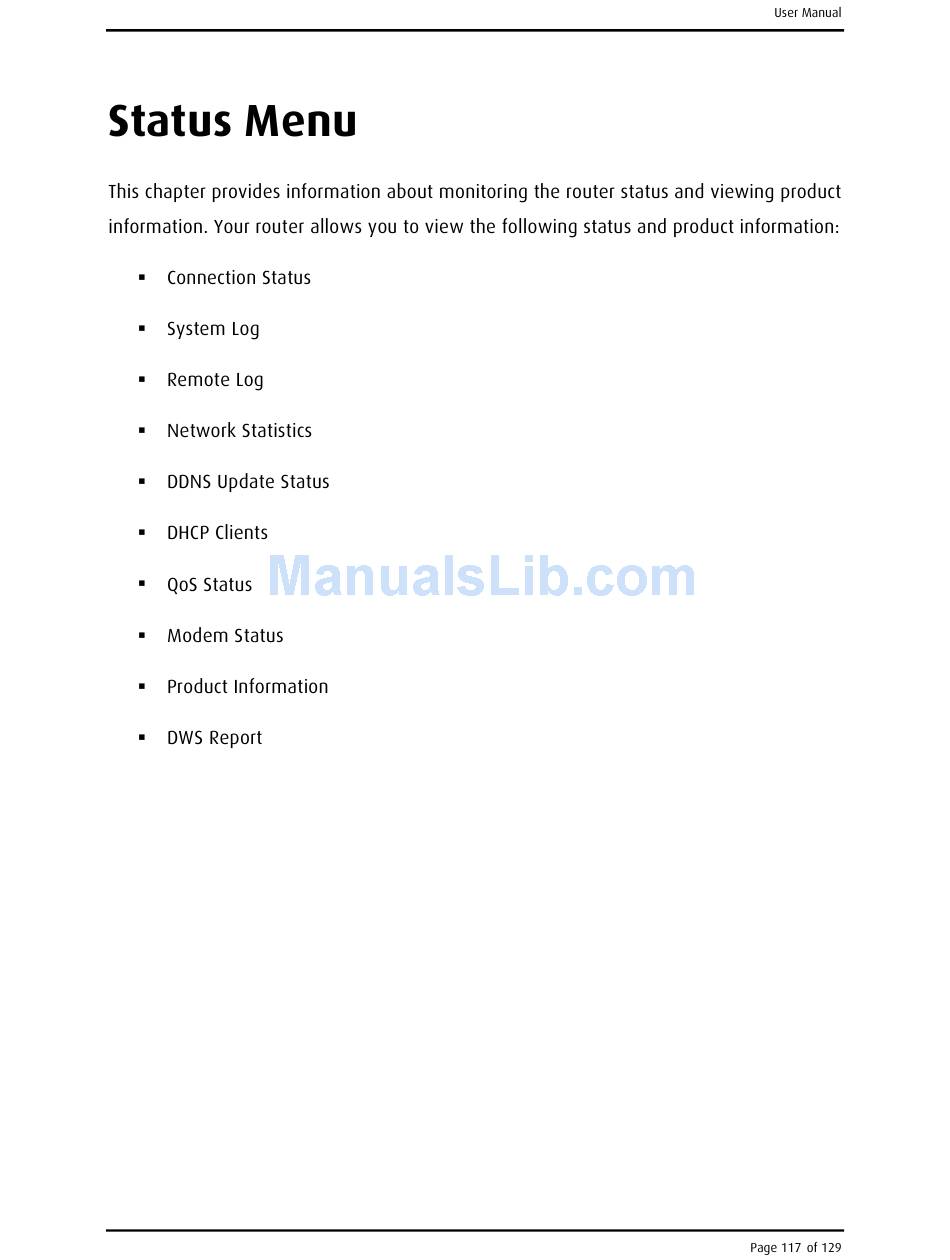 User Manual

Status Menu

This chapter provides information about monitoring the router status and viewing product information. Your router allows you to view the following status and product information:

• Connection Status

• System Log

• Remote Log

• Network Statistics

• DDNS Update Status

• DHCP Clients

• QoS Status

• Modem Status

• Product Information

• DWS Report

Page 117 of 129

ManualsLib.com